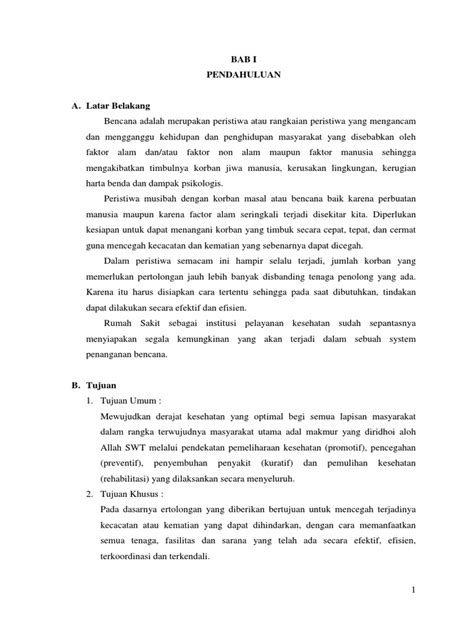 BAB I
PENDAHULUAN

A. Latar Belakang

Bencana adalah merupakan peristiwa atau rangkaian peristiwa yang mengancam dan mengganggu kehidupan dan penghidupan masyarakat yang disebabkan oleh faktor alam dan/atau faktor non alam maupun faktor manusia sehingga mengakibatkan timbulnya korban jiwa manusia, kerusakan lingkungan, kerugian harta benda dan dampak psikologis.

Peristiwa musibah dengan korban masal atau bencana baik karena perbuatan manusia maupun karena factor alam seringkali terjadi disekitar kita. Diperlukan kesiapan untuk dapat menangani korban yang timbuk secara cepat, tepat, dan cermat guna mencegah kecacatan dan kematian yang sebenarnya dapat dicegah.

Dalam peristiwa semacam ini hampir selalu terjadi, jumlah korban yang memerlukan pertolongan jauh lebih banyak disbanding tenaga penolong yang ada. Karena itu harus disiapkan cara tertentu sehingga pada saat dibutuhkan, tindakan dapat dilakukan secara efektif dan efisien.

Rumah Sakit sebagai institusi pelayanan kesehatan sudah sepantasnya menyiapakan segala kemungkinan yang akan terjadi dalam sebuah system penanganan bencana.

B. Tujuan

1. Tujuan Umum :

Mewujudkan derajat kesehatan yang optimal begi semua lapisan masyarakat dalam rangka terwujudnya masyarakat utama adal makmur yang diridhoi aloh Allah SWT melalui pendekatan pemeliharaan kesehatan (promotif), pencegahan (preventif), penyembuhan penyakit (kuratif) dan pemulihan kesehatan (rehabilitasi) yang dilaksankan secara menyeluruh.

2. Tujuan Khusus :

Pada dasarnya ertolongan yang diberikan bertujuan untuk mencegah terjadinya kecacatan atau kematian yang dapat dihindarkan, dengan cara memanfaatkan semua tenaga, fasilitas dan sarana yang telah ada secara efektif, efisien, terkoordinasi dan terkendali.

1